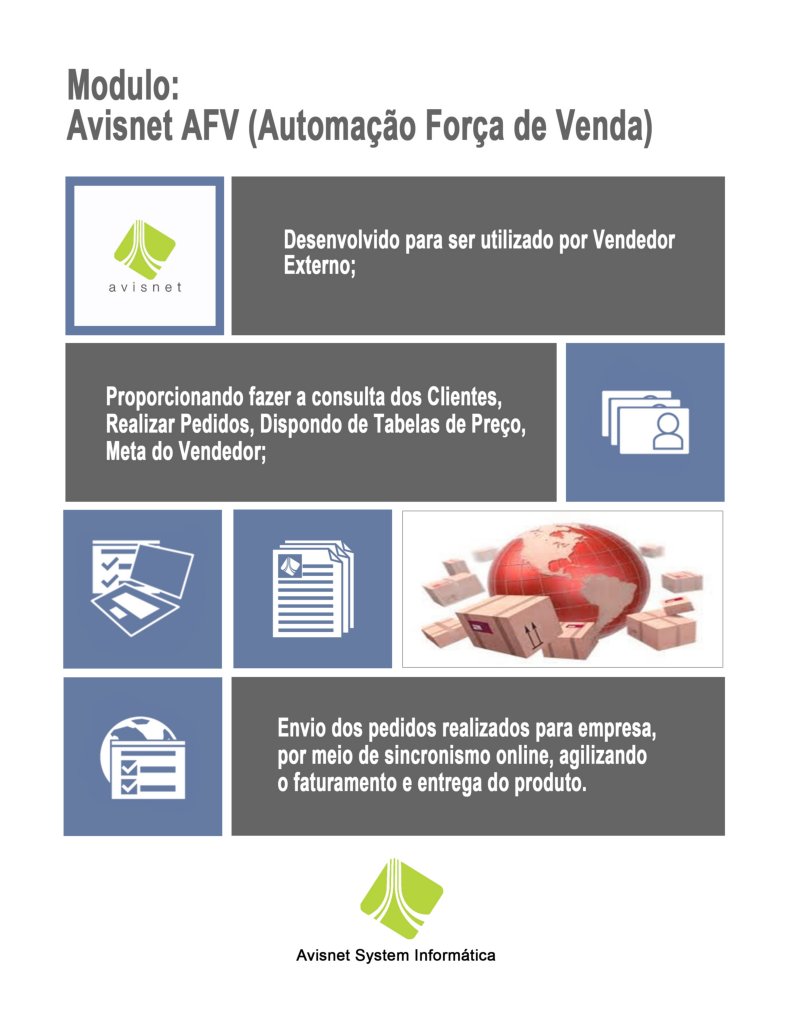 Modulo:
Avisnet AFV (Automação Força de Venda)

avisnet

Desenvolvido para ser utilizado por Vendedor Externo;

Proporcionando fazer a consulta dos Clientes, Realizar Pedidos, Dispondo de Tabelas de Preço, Meta do Vendedor;

Envio dos pedidos realizados para empresa, por meio de sincronismo online, agilizando o faturamento e entrega do produto.

Avisnet System Informática